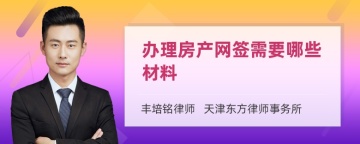 办理房产网签需要哪些材料

丰培铭律师 天津东方律师事务所